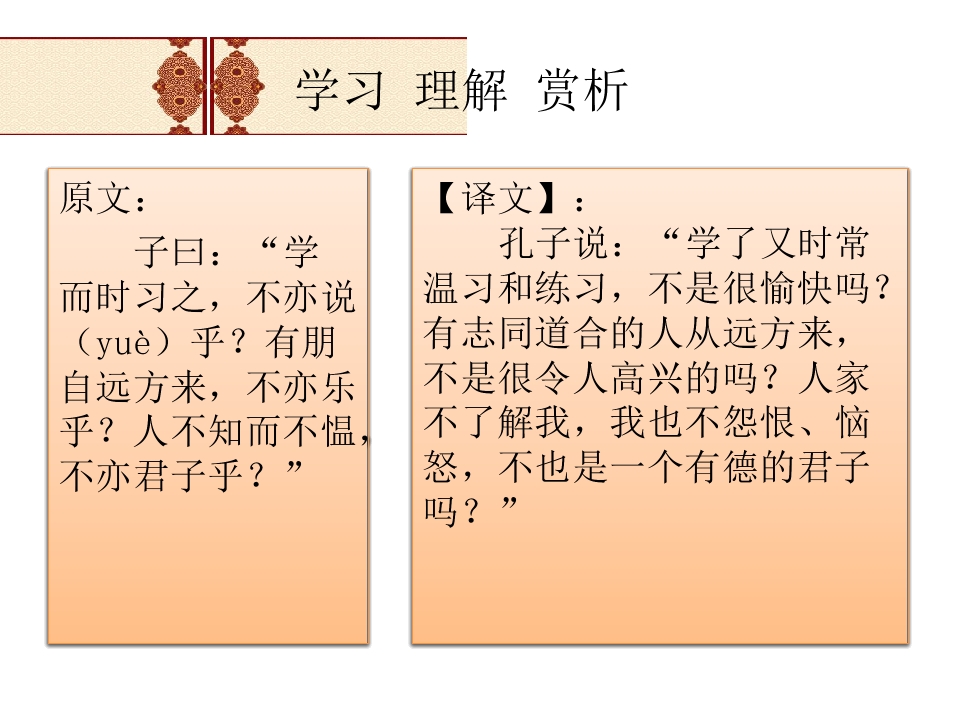 学习 理解 赏析

原文：

子曰：“学而时习之，不亦说（yuè）乎？有朋自远方来，不亦乐乎？人不知而不愠，不亦君子乎？”

【译文】：

孔子说：“学了又时常温习和练习，不是很愉快吗？有志同道合的人从远方来，不是很令人高兴的吗？人家不了解我，我也不怨恨、恼怒，不也是一个有德的君子吗？”